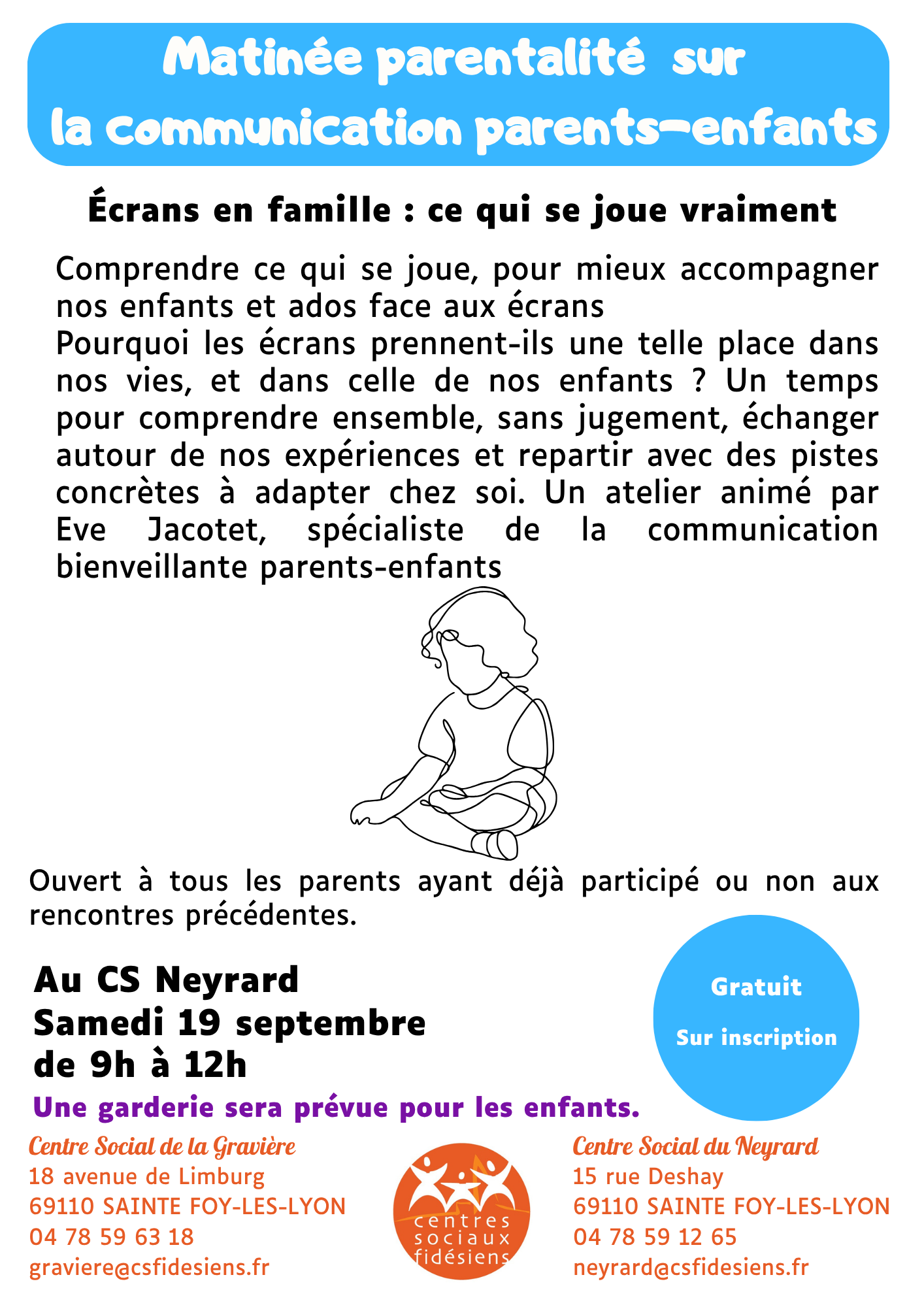 Matinée parentalité sur
la communication parents-enfants

Écrans en famille : ce qui se joue vraiment

Comprendre ce qui se joue, pour mieux accompagner nos enfants et ados face aux écrans
Pourquoi les écrans prennent-ils une telle place dans nos vies, et dans celle de nos enfants ? Un temps pour comprendre ensemble, sans jugement, échanger autour de nos expériences et repartir avec des pistes concrètes à adapter chez soi. Un atelier animé par Eve Jacotet, spécialiste de la communication bienveillante parents-enfants

Ouvert à tous les parents ayant déjà participé ou non aux rencontres précédentes.

Au CS Neyrard
Samedi 19 septembre
de 9h à 12h

Gratuit
Sur inscription

Une garderie sera prévue pour les enfants.

Centre Social de la Gravière
18 avenue de Limburg
69110 SAINTE FOY-LES-LYON
04 78 59 63 18
graviere@csfidesiens.fr

centres
sociaux
fidésiens

Centre Social du Neyrard
15 rue Deshay
69110 SAINTE FOY-LES-LYON
04 78 59 12 65
neyrard@csfidesiens.fr